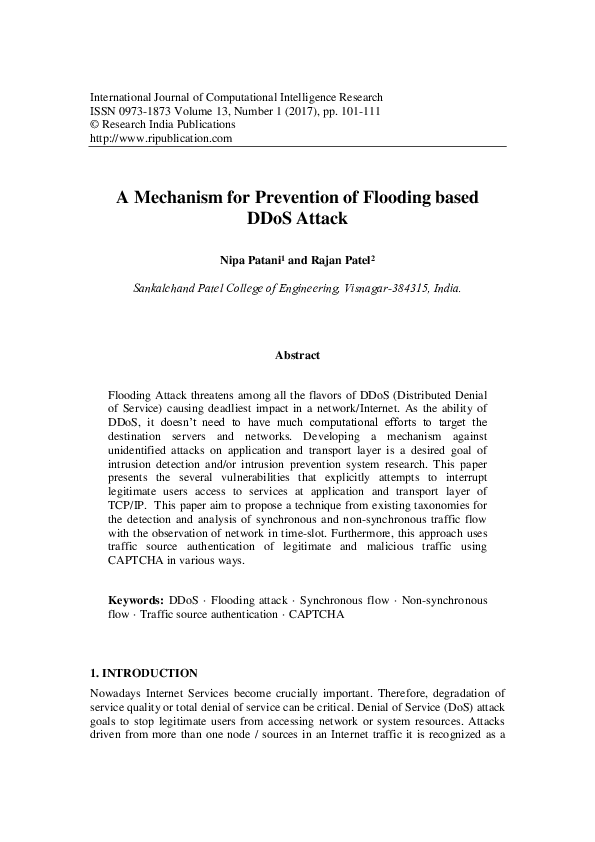 International Journal of Computational Intelligence Research
ISSN 0973-1873 Volume 13, Number 1 (2017), pp. 101-111
© Research India Publications
http://www.ripublication.com

A Mechanism for Prevention of Flooding based DDoS Attack

Nipa Patani$^1$ and Rajan Patel$^2$

Sankalchand Patel College of Engineering, Visnagar-384315, India.

Abstract

Flooding Attack threatens among all the flavors of DDoS (Distributed Denial of Service) causing deadliest impact in a network/Internet. As the ability of DDoS, it doesn't need to have much computational efforts to target the destination servers and networks. Developing a mechanism against unidentified attacks on application and transport layer is a desired goal of intrusion detection and/or intrusion prevention system research. This paper presents the several vulnerabilities that explicitly attempts to interrupt legitimate users access to services at application and transport layer of TCP/IP. This paper aim to propose a technique from existing taxonomies for the detection and analysis of synchronous and non-synchronous traffic flow with the observation of network in time-slot. Furthermore, this approach uses traffic source authentication of legitimate and malicious traffic using CAPTCHA in various ways.

Keywords: DDoS · Flooding attack · Synchronous flow · Non-synchronous flow · Traffic source authentication · CAPTCHA

1. INTRODUCTION

Nowadays Internet Services become crucially important. Therefore, degradation of service quality or total denial of service can be critical. Denial of Service (DoS) attack goals to stop legitimate users from accessing network or system resources. Attacks driven from more than one node / sources in an Internet traffic it is recognized as a